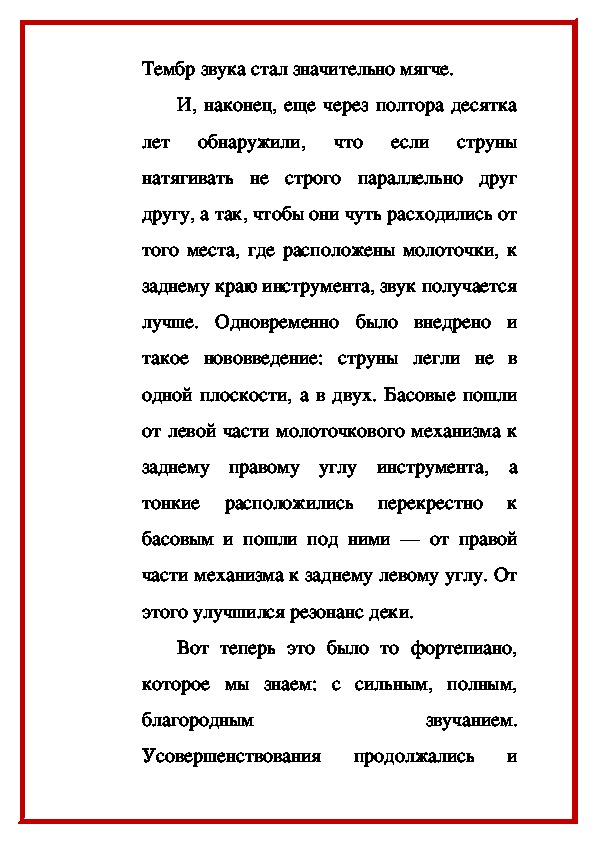 Тембр звука стал значительно мягче.

И, наконец, еще через полтора десятка лет обнаружили, что если струны натягивать не строго параллельно друг другу, а так, чтобы они чуть расходились от того места, где расположены молоточки, к заднему краю инструмента, звук получается лучше. Одновременно было внедрено и такое нововведение: струны легли не в одной плоскости, а в двух. Басовые пошли от левой части молоточкового механизма к заднему правому углу инструмента, а тонкие расположились перекрестно к басовым и пошли под ними — от правой части механизма к заднему левому углу. От этого улучшился резонанс деки.

Вот теперь это было то фортепиано, которое мы знаем: с сильным, полным, благородным звучанием. Усовершенствования продолжались и